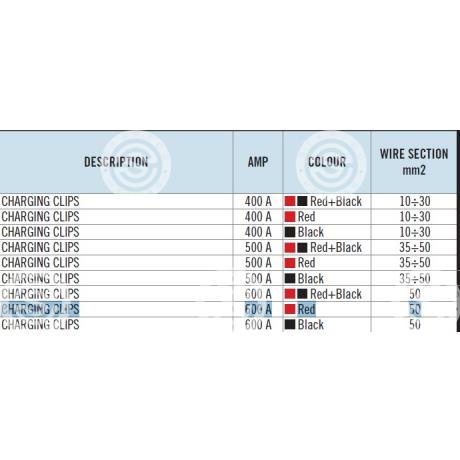 | DESCRIPTION | AMP | COLOUR | WIRE SECTION mm2 |
|---|---|---|---|
| CHARGING CLIPS | 400 A | Red+Black | 10÷30 |
| CHARGING CLIPS | 400 A | Red | 10÷30 |
| CHARGING CLIPS | 400 A | Black | 10÷30 |
| CHARGING CLIPS | 500 A | Red+Black | 35÷50 |
| CHARGING CLIPS | 500 A | Red | 35÷50 |
| CHARGING CLIPS | 500 A | Black | 35÷50 |
| CHARGING CLIPS | 600 A | Red+Black | 50 |
| CHARGING CLIPS | 600 A | Red | 50 |
| CHARGING CLIPS | 600 A | Black | 50 |